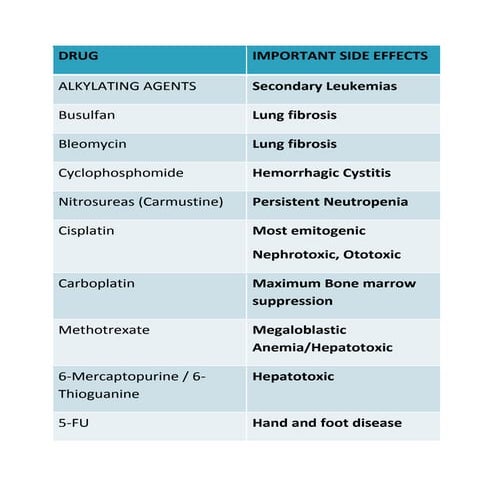 | DRUG | IMPORTANT SIDE EFFECTS |
|---|---|
| ALKYLATING AGENTS | Secondary Leukemias |
| Busulfan | Lung fibrosis |
| Bleomycin | Lung fibrosis |
| Cyclophosphomide | Hemorrhagic Cystitis |
| Nitrosureas (Carmustine) | Persistent Neutropenia |
| Cisplatin | Most emitogenic Nephrotoxic, Ototoxic |
| Carboplatin | Maximum Bone marrow suppression |
| Methotrexate | Megaloblastic Anemia/Hepatotoxic |
| 6-Mercaptopurine / 6-Thioguanine | Hepatotoxic |
| 5-FU | Hand and foot disease |